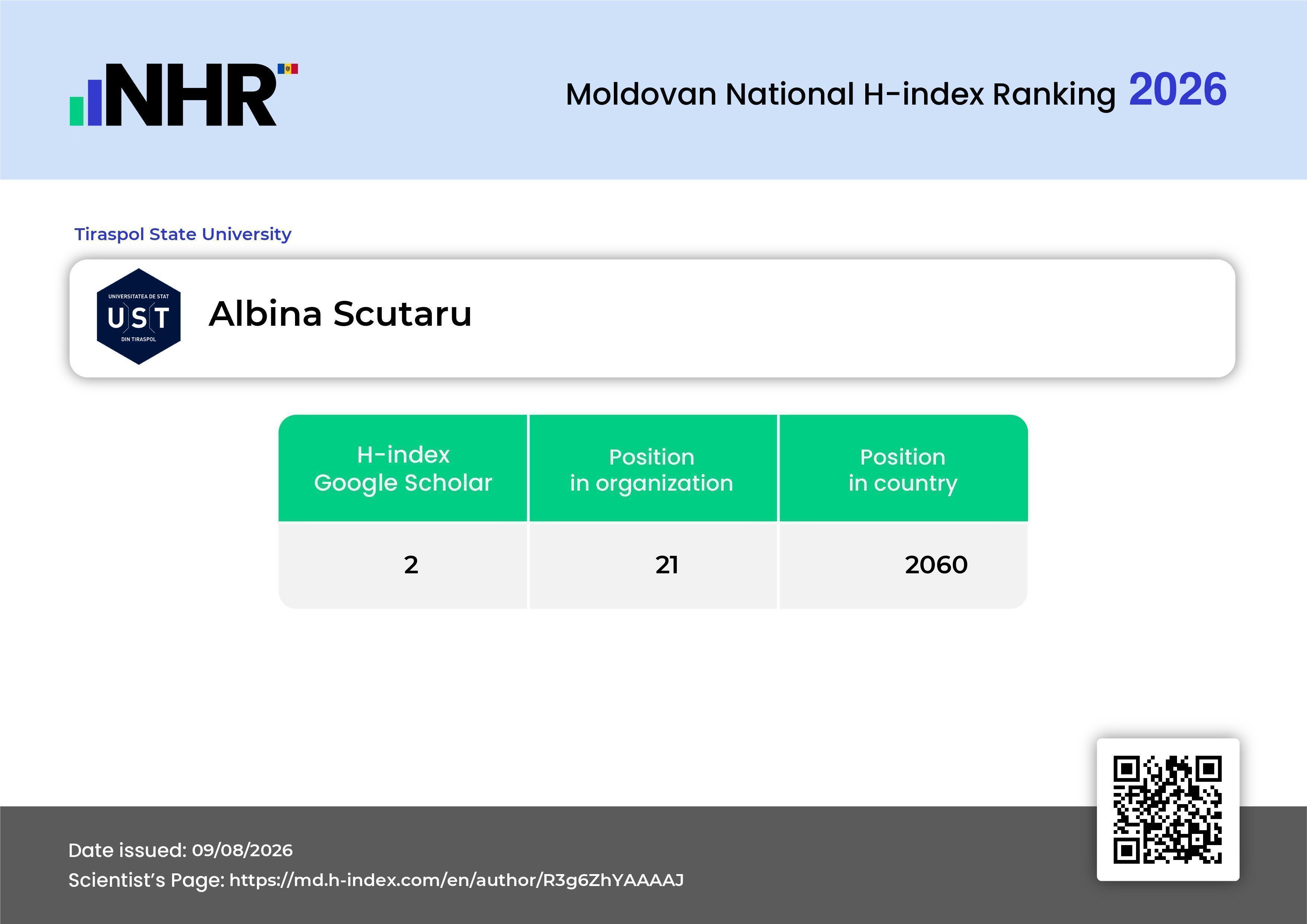 NHR

Moldovan National H-index Ranking 2026

Tiraspol State University

UNIVERSITATEA DE STAT
UST
DIN TIRASPOL

Albina Scutaru

| H-index Google Scholar | Position in organization | Position in country |
|---|---|---|
| 2 | 21 | 2060 |

Date issued: 09/08/2026
Scientist's Page: https://md.h-index.com/en/author/R3g6ZhYAAAAJ